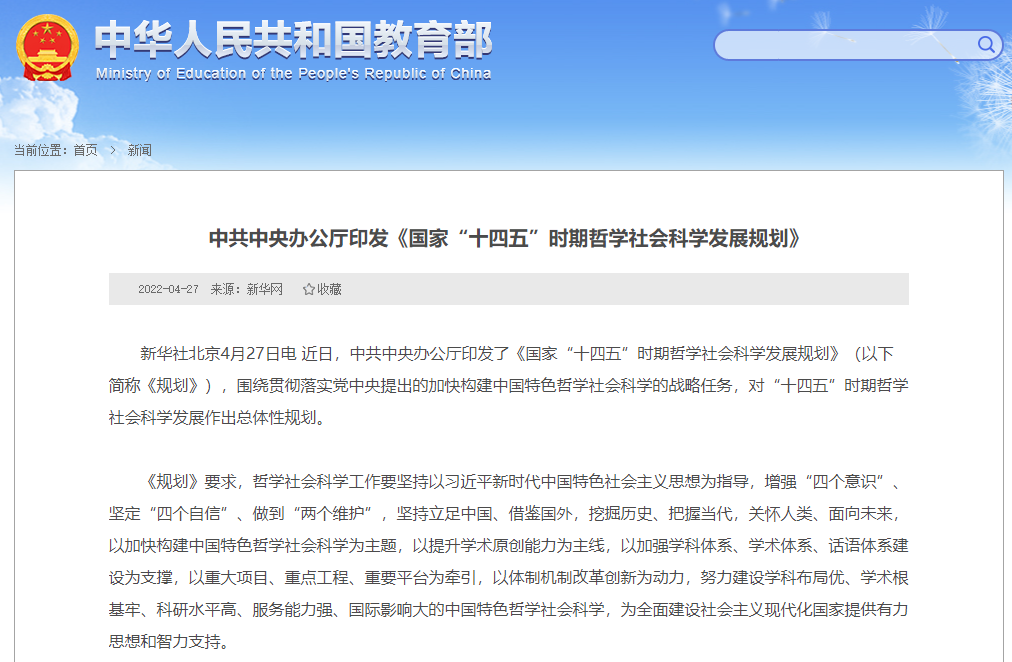 中华人民共和国教育部
Ministry of Education of the People's Republic of China

当前位置：首页 > 新闻

中共中央办公厅印发《国家“十四五”时期哲学社会科学发展规划》

2022-04-27 来源：新华网 ☆收藏

新华社北京4月27日电 近日，中共中央办公厅印发了《国家“十四五”时期哲学社会科学发展规划》（以下简称《规划》），围绕贯彻落实党中央提出的加快构建中国特色哲学社会科学的战略任务，对“十四五”时期哲学社会科学发展作出总体性规划。

《规划》要求，哲学社会科学工作要坚持以习近平新时代中国特色社会主义思想为指导，增强“四个意识”、坚定“四个自信”、做到“两个维护”，坚持立足中国、借鉴国外，挖掘历史、把握当代，关怀人类、面向未来，以加快构建中国特色哲学社会科学为主题，以提升学术原创能力为主线，以加强学科体系、学术体系、话语体系建设为支撑，以重大项目、重点工程、重要平台为牵引，以体制机制改革创新为动力，努力建设学科布局优、学术根基牢、科研水平高、服务能力强、国际影响大的中国特色哲学社会科学，为全面建设社会主义现代化国家提供有力思想和智力支持。